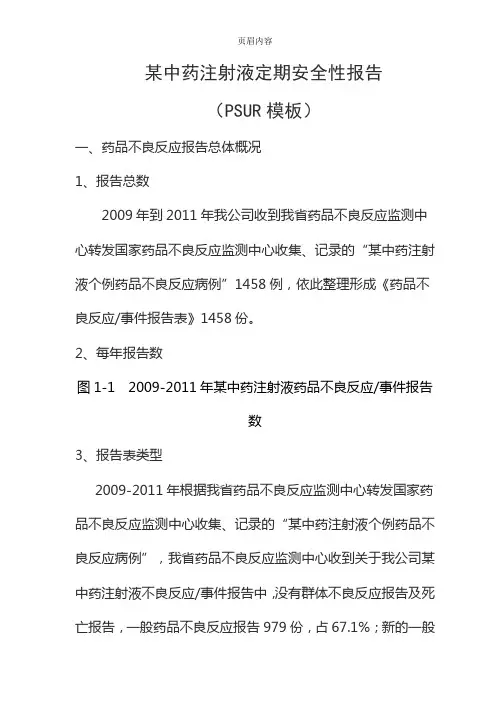 页眉内容

某中药注射液定期安全性报告

（PSUR 模板）

一、药品不良反应报告总体概况

1、报告总数

2009 年到 2011 年我公司收到我省药品不良反应监测中心转发国家药品不良反应监测中心收集、记录的“某中药注射液个例药品不良反应病例”1458 例，依此整理形成《药品不良反应/事件报告表》1458 份。

2、每年报告数

图 1-1　2009-2011 年某中药注射液药品不良反应/事件报告数

3、报告表类型

2009-2011 年根据我省药品不良反应监测中心转发国家药品不良反应监测中心收集、记录的“某中药注射液个例药品不良反应病例”，我省药品不良反应监测中心收到关于我公司某中药注射液不良反应/事件报告中，没有群体不良反应报告及死亡报告，一般药品不良反应报告 979 份，占 67.1%；新的一般